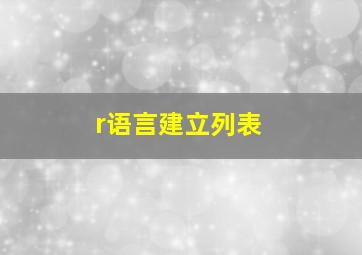 r语言建立列表